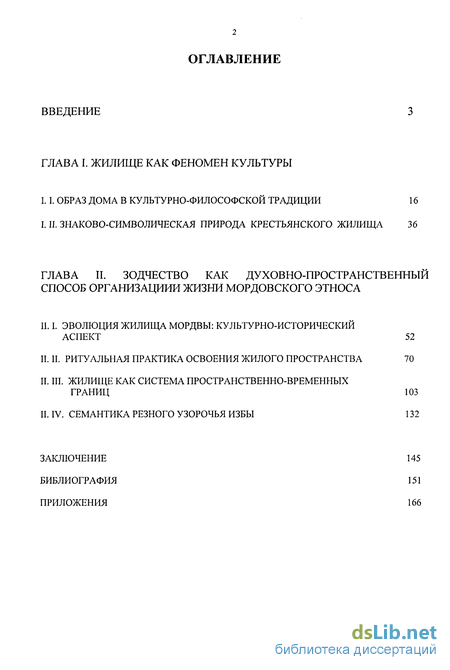 2

ОГЛАВЛЕНИЕ

ВВЕДЕНИЕ 3

ГЛАВА I. ЖИЛИЩЕ КАК ФЕНОМЕН КУЛЬТУРЫ

I. I. ОБРАЗ ДОМА В КУЛЬТУРНО-ФИЛОСОФСКОЙ ТРАДИЦИИ 16

I. II. ЗНАКОВО-СИМВОЛИЧЕСКАЯ ПРИРОДА КРЕСТЬЯНСКОГО ЖИЛИЩА 36

ГЛАВА II. ЗОДЧЕСТВО КАК ДУХОВНО-ПРОСТРАНСТВЕННЫЙ СПОСОБ ОРГАНИЗАЦИИИ ЖИЗНИ МОРДОВСКОГО ЭТНОСА

II. I. ЭВОЛЮЦИЯ ЖИЛИЩА МОРДВЫ: КУЛЬТУРНО-ИСТОРИЧЕСКИЙ АСПЕКТ 52

II. II. РИТУАЛЬНАЯ ПРАКТИКА ОСВОЕНИЯ ЖИЛОГО ПРОСТРАНСТВА 70

II. III. ЖИЛИЩЕ КАК СИСТЕМА ПРОСТРАНСТВЕННО-ВРЕМЕННЫХ ГРАНИЦ 103

II. IV. СЕМАНТИКА РЕЗНОГО УЗОРОЧЬЯ ИЗБЫ 132

ЗАКЛЮЧЕНИЕ 145

БИБЛИОГРАФИЯ 151

ПРИЛОЖЕНИЯ 166

dsLib.net
библиотека диссертаций